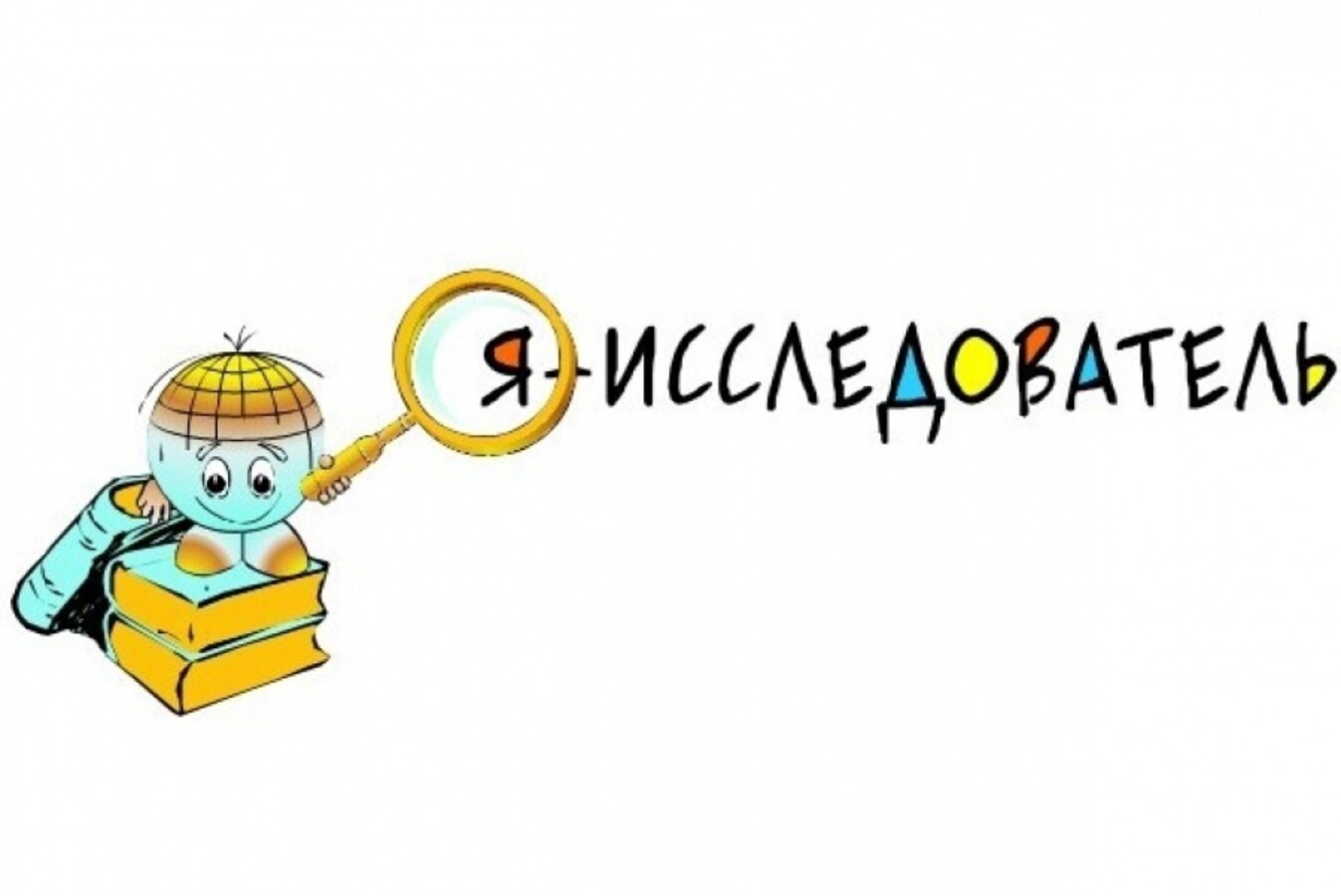 Я-ИССЛЕДОВАТЕЛЬ